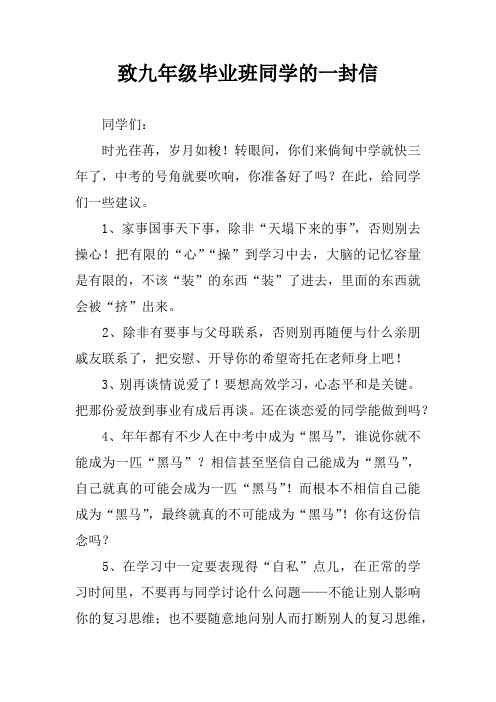 致九年级毕业班同学的一封信

同学们：

时光荏苒，岁月如梭！转眼间，你们来倘甸中学就快三年了，中考的号角就要吹响，你准备好了吗？在此，给同学们一些建议。

1、家事国事天下事，除非“天塌下来的事”，否则别去操心！把有限的“心”“操”到学习中去，大脑的记忆容量是有限的，不该“装”的东西“装”了进去，里面的东西就会被“挤”出来。

2、除非有要事与父母联系，否则别再随便与什么亲朋戚友联系了，把安慰、开导你的希望寄托在老师身上吧！

3、别再谈情说爱了！要想高效学习，心态平和是关键。把那份爱放到事业有成后再谈。还在谈恋爱的同学能做到吗？

4、年年都有不少人在中考中成为“黑马”，谁说你就不能成为一匹“黑马”？相信甚至坚信自己能成为“黑马”，自己就真的可能会成为一匹“黑马”！而根本不相信自己能成为“黑马”，最终就真的不可能成为“黑马”！你有这份信念吗？

5、在学习中一定要表现得“自私”点儿，在正常的学习时间里，不要再与同学讨论什么问题——不能让别人影响你的复习思维；也不要随意地问别人而打断别人的复习思维，